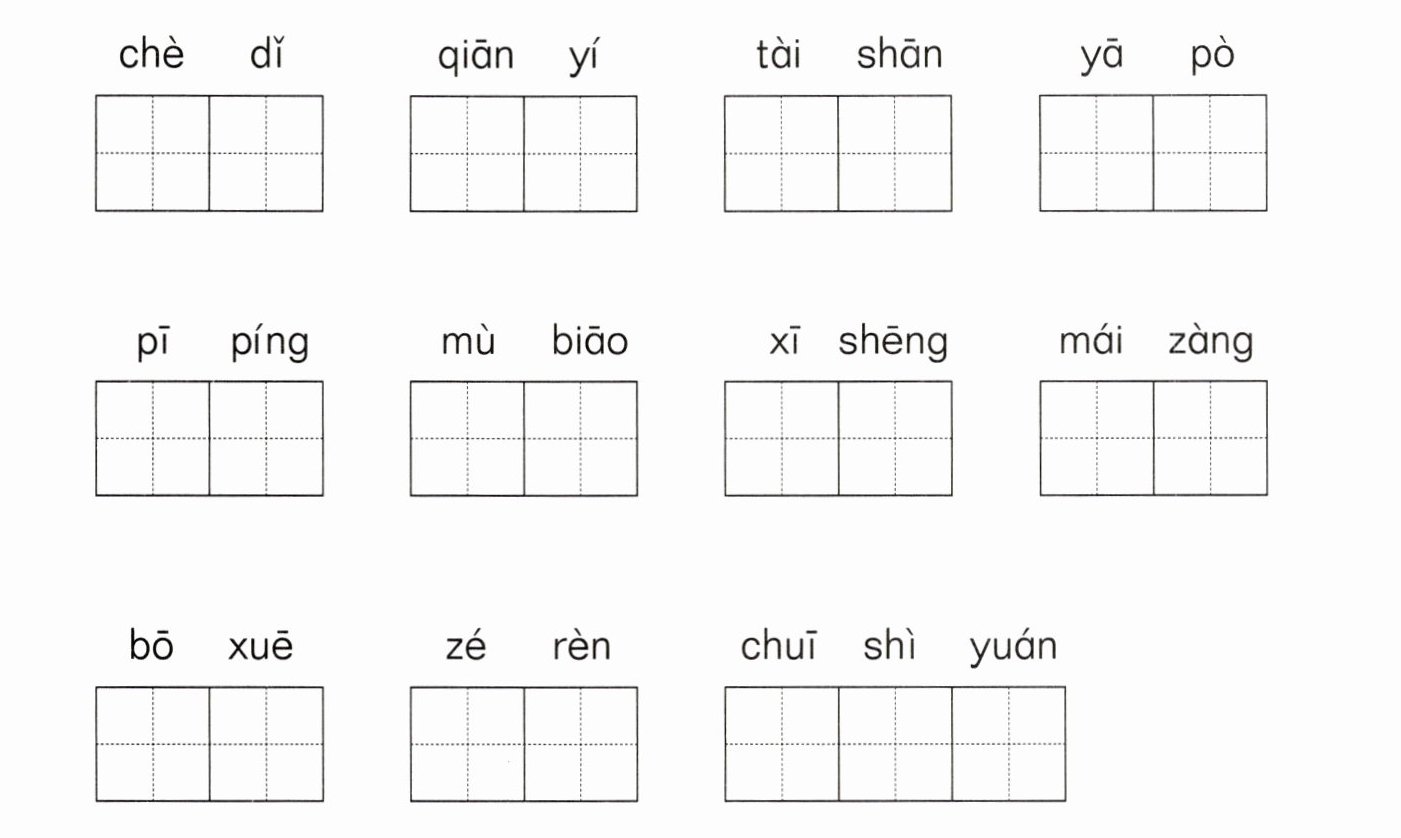 chè dǐ qiān yí tài shān yā pò

pī píng mù biāo xī shēng mái zàng

bō xuē zé rèn chuī shì yuán